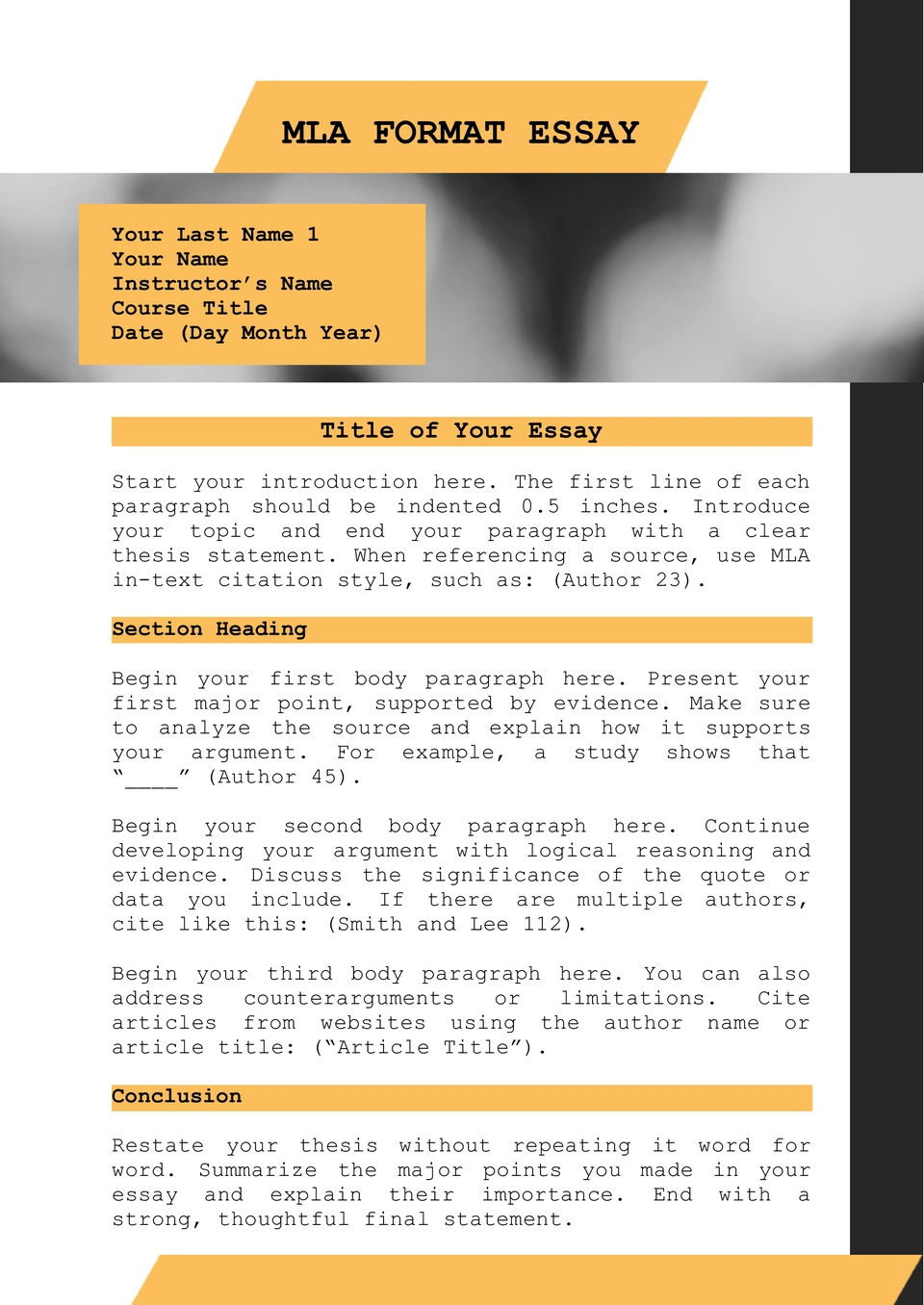 MLA FORMAT ESSAY

Your Last Name 1
Your Name
Instructor's Name
Course Title
Date (Day Month Year)

Title of Your Essay

Start your introduction here. The first line of each paragraph should be indented 0.5 inches. Introduce your topic and end your paragraph with a clear thesis statement. When referencing a source, use MLA in-text citation style, such as: (Author 23).

Section Heading

Begin your first body paragraph here. Present your first major point, supported by evidence. Make sure to analyze the source and explain how it supports your argument. For example, a study shows that "____" (Author 45).

Begin your second body paragraph here. Continue developing your argument with logical reasoning and evidence. Discuss the significance of the quote or data you include. If there are multiple authors, cite like this: (Smith and Lee 112).

Begin your third body paragraph here. You can also address counterarguments or limitations. Cite articles from websites using the author name or article title: ("Article Title").

Conclusion

Restate your thesis without repeating it word for word. Summarize the major points you made in your essay and explain their importance. End with a strong, thoughtful final statement.